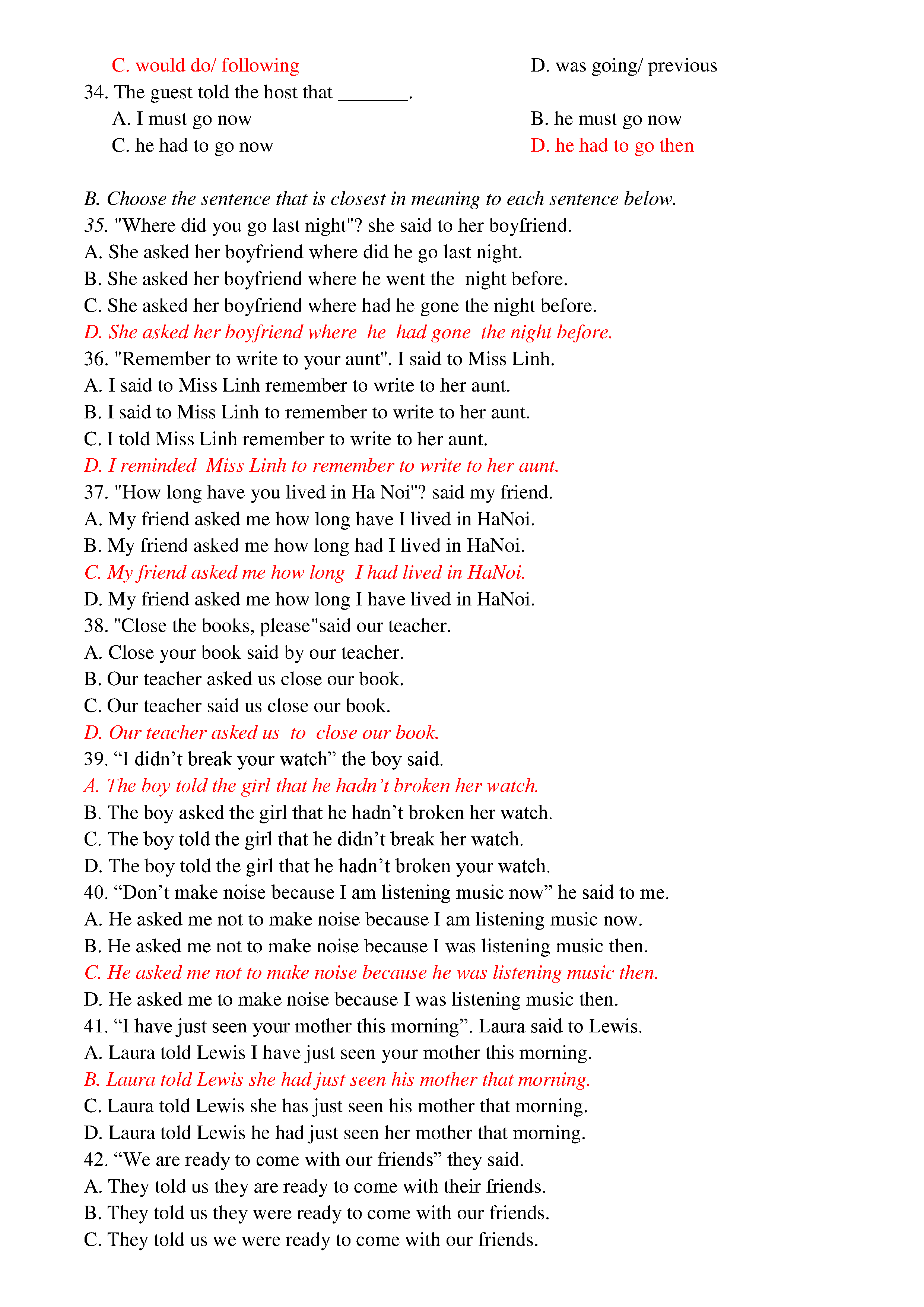 C. would do/ following
D. was going/ previous
34. The guest told the host that _______.
A. I must go now
B. he must go now
C. he had to go now
D. he had to go then

B. Choose the sentence that is closest in meaning to each sentence below.
35. "Where did you go last night"? she said to her boyfriend.
A. She asked her boyfriend where did he go last night.
B. She asked her boyfriend where he went the night before.
C. She asked her boyfriend where had he gone the night before.
D. She asked her boyfriend where he had gone the night before.
36. "Remember to write to your aunt". I said to Miss Linh.
A. I said to Miss Linh remember to write to her aunt.
B. I said to Miss Linh to remember to write to her aunt.
C. I told Miss Linh remember to write to her aunt.
D. I reminded Miss Linh to remember to write to her aunt.
37. "How long have you lived in Ha Noi"? said my friend.
A. My friend asked me how long have I lived in HaNoi.
B. My friend asked me how long had I lived in HaNoi.
C. My friend asked me how long I had lived in HaNoi.
D. My friend asked me how long I have lived in HaNoi.
38. "Close the books, please"said our teacher.
A. Close your book said by our teacher.
B. Our teacher asked us close our book.
C. Our teacher said us close our book.
D. Our teacher asked us to close our book.
39. “I didn’t break your watch” the boy said.
A. The boy told the girl that he hadn’t broken her watch.
B. The boy asked the girl that he hadn’t broken her watch.
C. The boy told the girl that he didn’t break her watch.
D. The boy told the girl that he hadn’t broken your watch.
40. “Don’t make noise because I am listening music now” he said to me.
A. He asked me not to make noise because I am listening music now.
B. He asked me not to make noise because I was listening music then.
C. He asked me not to make noise because he was listening music then.
D. He asked me to make noise because I was listening music then.
41. “I have just seen your mother this morning”. Laura said to Lewis.
A. Laura told Lewis I have just seen your mother this morning.
B. Laura told Lewis she had just seen his mother that morning.
C. Laura told Lewis she has just seen his mother that morning.
D. Laura told Lewis he had just seen her mother that morning.
42. “We are ready to come with our friends” they said.
A. They told us they are ready to come with their friends.
B. They told us they were ready to come with our friends.
C. They told us we were ready to come with our friends.